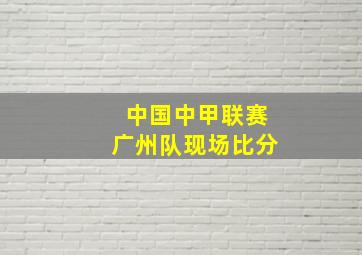 中国中甲联赛
广州队现场比分